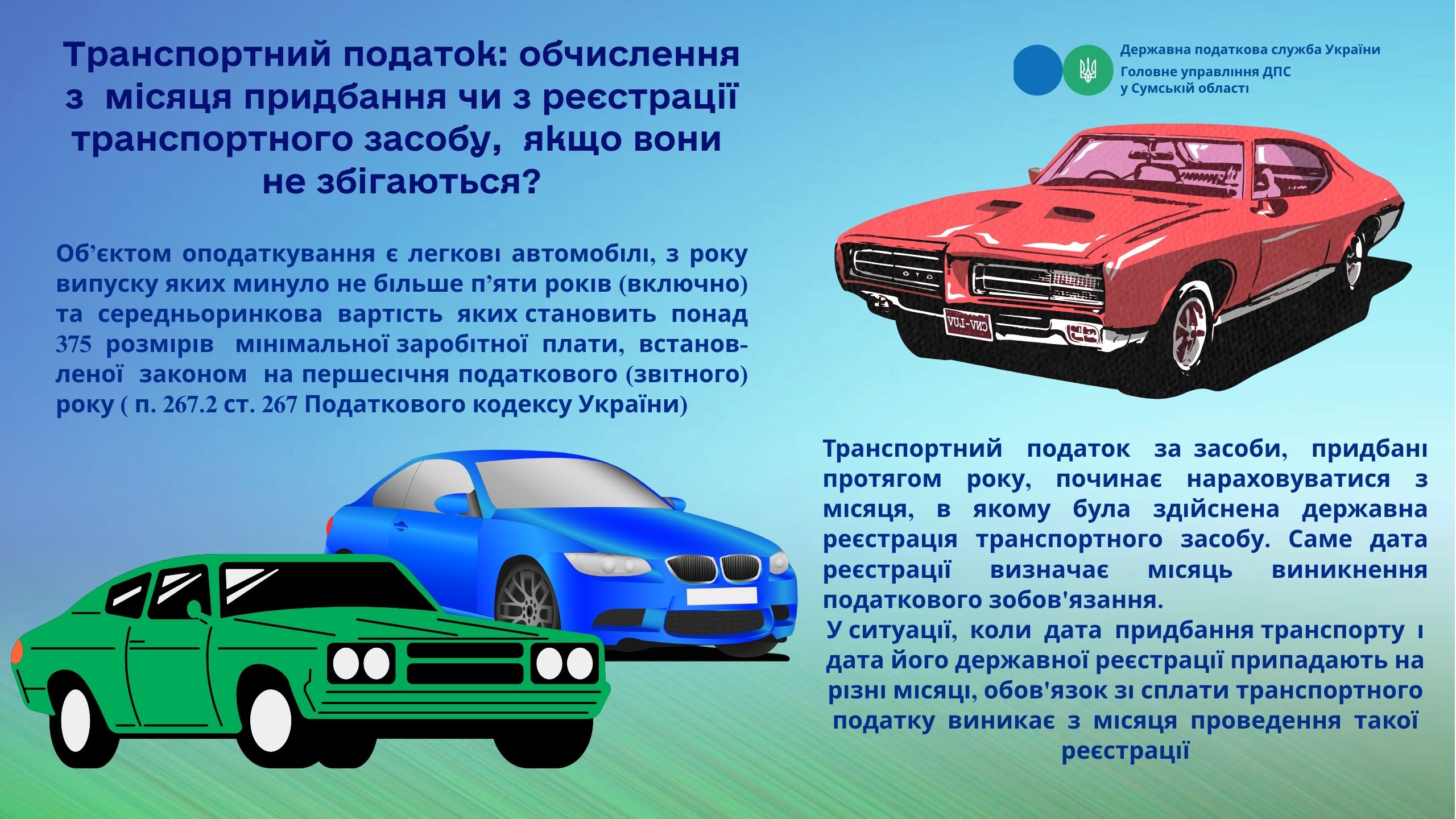 Транспортний податок: обчислення з місяця придбання чи з реєстрації транспортного засобу, якщо вони не збігаються?

Державна податкова служба України
Головне управління ДПС
у Сумській області

Об'єктом оподаткування є легкові автомобілі, з року випуску яких минуло не більше п'яти років (включно) та середньоринкова вартість яких становить понад 375 розмірів мінімальної заробітної плати, встановленої законом на першесічня податкового (звітного) року ( п. 267.2 ст. 267 Податкового кодексу України)

Транспортний податок за засоби, придбані протягом року, починає нараховуватися з місяця, в якому була здійснена державна реєстрація транспортного засобу. Саме дата реєстрації визначає місяць виникнення податкового зобов'язання.

У ситуації, коли дата придбання транспорту і дата його державної реєстрації припадають на різні місяці, обов'язок зі сплати транспортного податку виникає з місяця проведення такої реєстрації